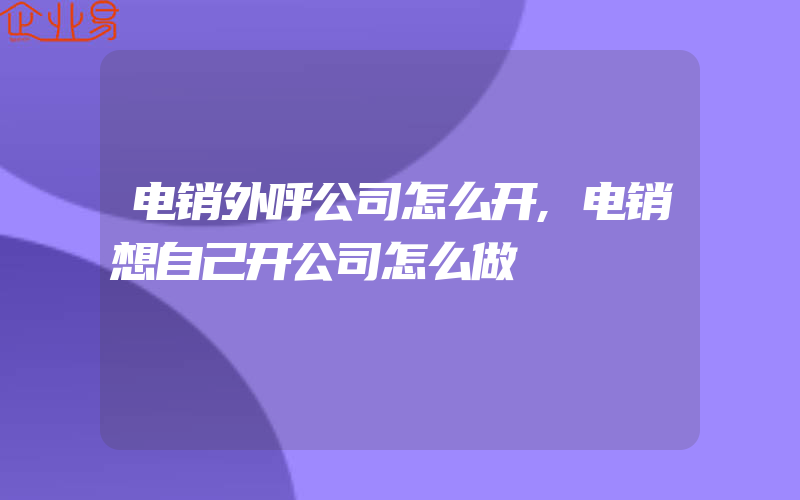 企业易

电销外呼公司怎么开,电销想自己开公司怎么做